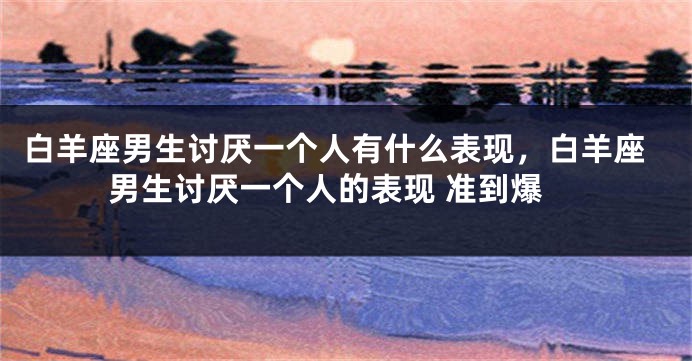 白羊座男生讨厌一个人有什么表现，白羊座男生讨厌一个人的表现 准到爆